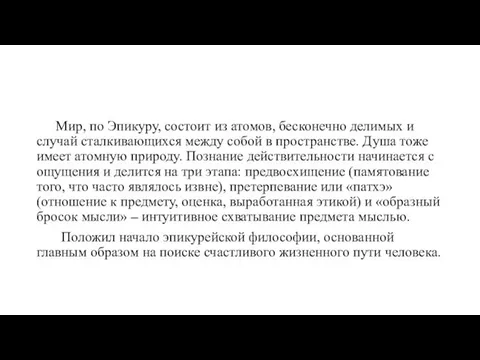 Мир, по Эпикуру, состоит из атомов, бесконечно делимых и случай сталкивающихся между собой в пространстве. Душа тоже имеет атомную природу. Познание действительности начинается с ощущения и делится на три этапа: предвосхищение (памятование того, что часто являлось извне), претерпевание или «патхэ» (отношение к предмету, оценка, выработанная этикой) и «образный бросок мысли» – интуитивное схватывание предмета мыслью.

Положил начало эпикурейской философии, основанной главным образом на поиске счастливого жизненного пути человека.